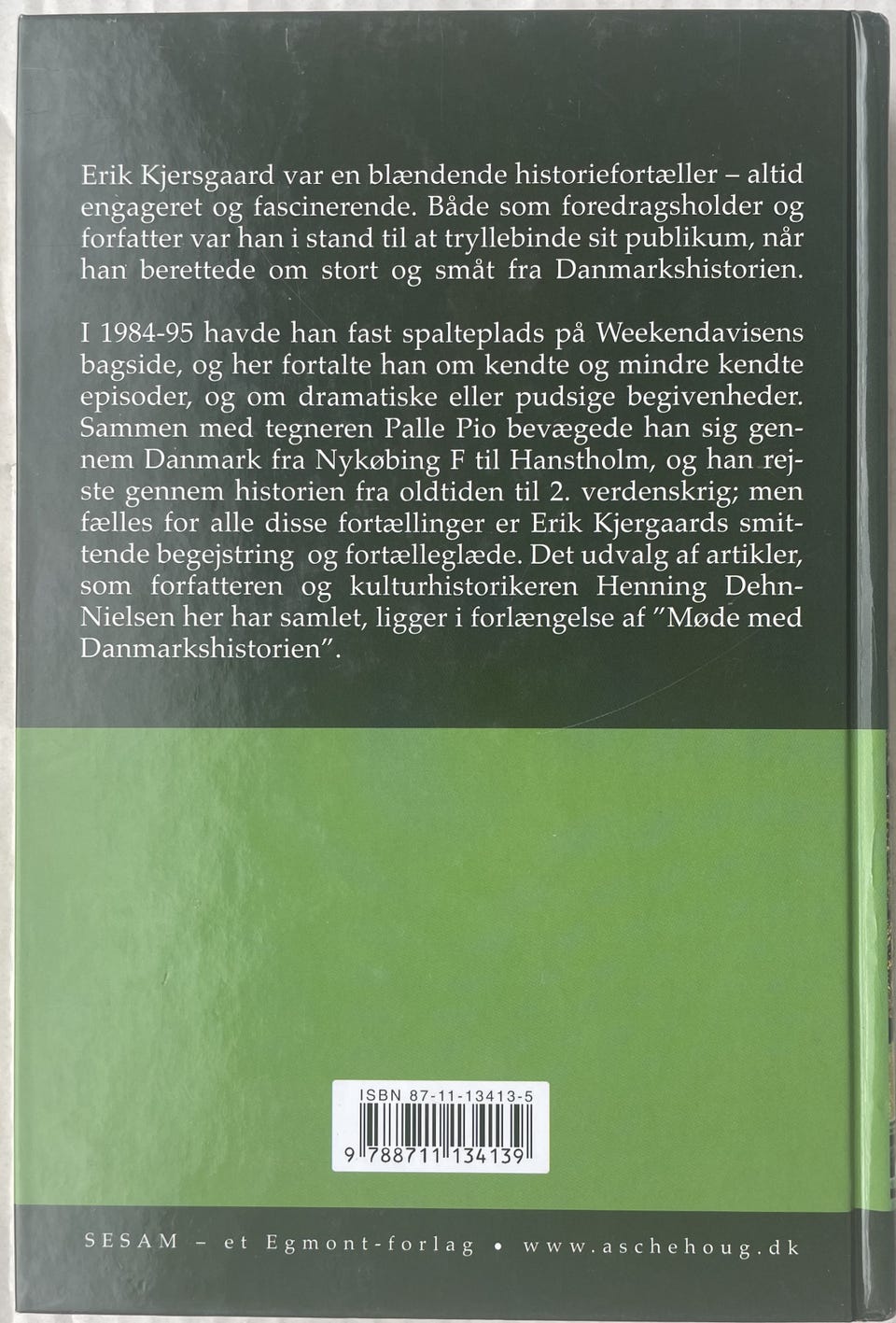 Erik Kjersgaard var en blændende historiefortæller – altid engageret og fascinerende. Både som foredragsholder og forfatter var han i stand til at tryllebinde sit publikum, når han berettede om stort og småt fra Danmarkshistorien.

I 1984-95 havde han fast spalteplads på Weekendavisens bagside, og her fortalte han om kendte og mindre kendte episoder, og om dramatiske eller pudsige begivenheder. Sammen med tegneren Palle Pio bevægede han sig gennem Danmark fra Nykøbing F til Hanstholm, og han rejste gennem historien fra oldtiden til 2. verdenskrig; men fælles for alle disse fortællinger er Erik Kjergaards smittende begejstring og fortælleglæde. Det udvalg af artikler, som forfatteren og kulturhistorikeren Henning Dehn-Nielsen her har samlet, ligger i forlængelse af "Møde med Danmarkshistorien".

ISBN 87-11-13413-5

9 788711 134139

SESAM – et Egmont-forlag • www.aschehoug.dk